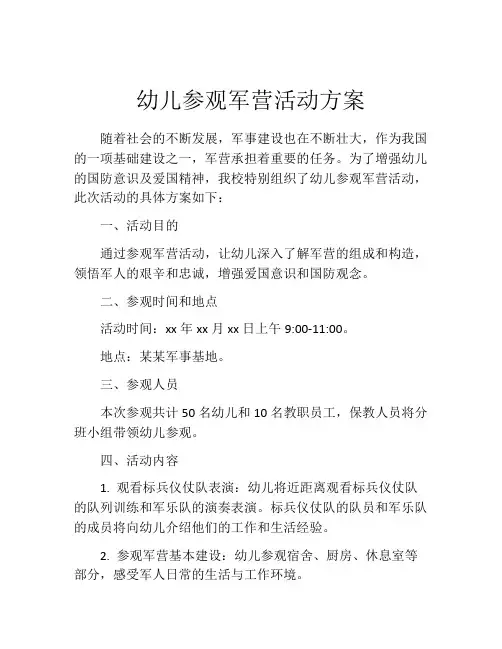 幼儿参观军营活动方案

随着社会的不断发展，军事建设也在不断壮大，作为我国的一项基础建设之一，军营承担着重要的任务。为了增强幼儿的国防意识及爱国精神，我校特别组织了幼儿参观军营活动，此次活动的具体方案如下：

一、活动目的

通过参观军营活动，让幼儿深入了解军营的组成和构造，领悟军人的艰辛和忠诚，增强爱国意识和国防观念。

二、参观时间和地点

活动时间：xx 年 xx 月 xx 日上午 9:00-11:00。

地点：某某军事基地。

三、参观人员

本次参观共计 50 名幼儿和 10 名教职员工，保教人员将分班小组带领幼儿参观。

四、活动内容

1. 观看标兵仪仗队表演：幼儿将近距离观看标兵仪仗队的队列训练和军乐队的演奏表演。标兵仪仗队的队员和军乐队的成员将向幼儿介绍他们的工作和生活经验。

2. 参观军营基本建设：幼儿参观宿舍、厨房、休息室等部分，感受军人日常的生活与工作环境。